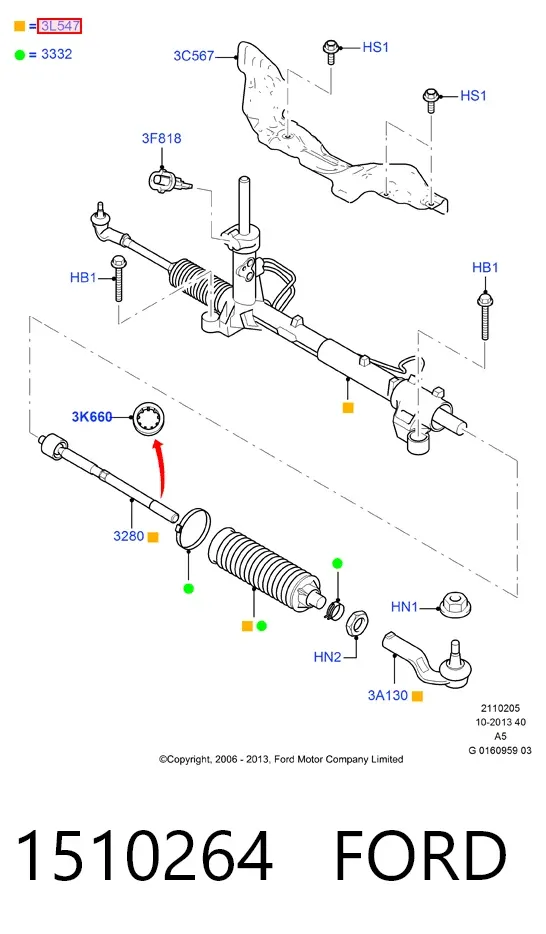 = 3L547
= 3332

3C567
HS1
HS1
3F818
HB1
HB1
3K660
3280
HN1
HN2
3A130

2110205
10-2013 40
A5
G 0160959 03

©Copyright, 2006 - 2013, Ford Motor Company Limited

1510264 FORD